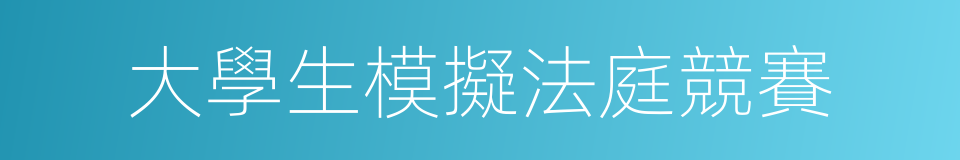 大學生模擬法庭競賽